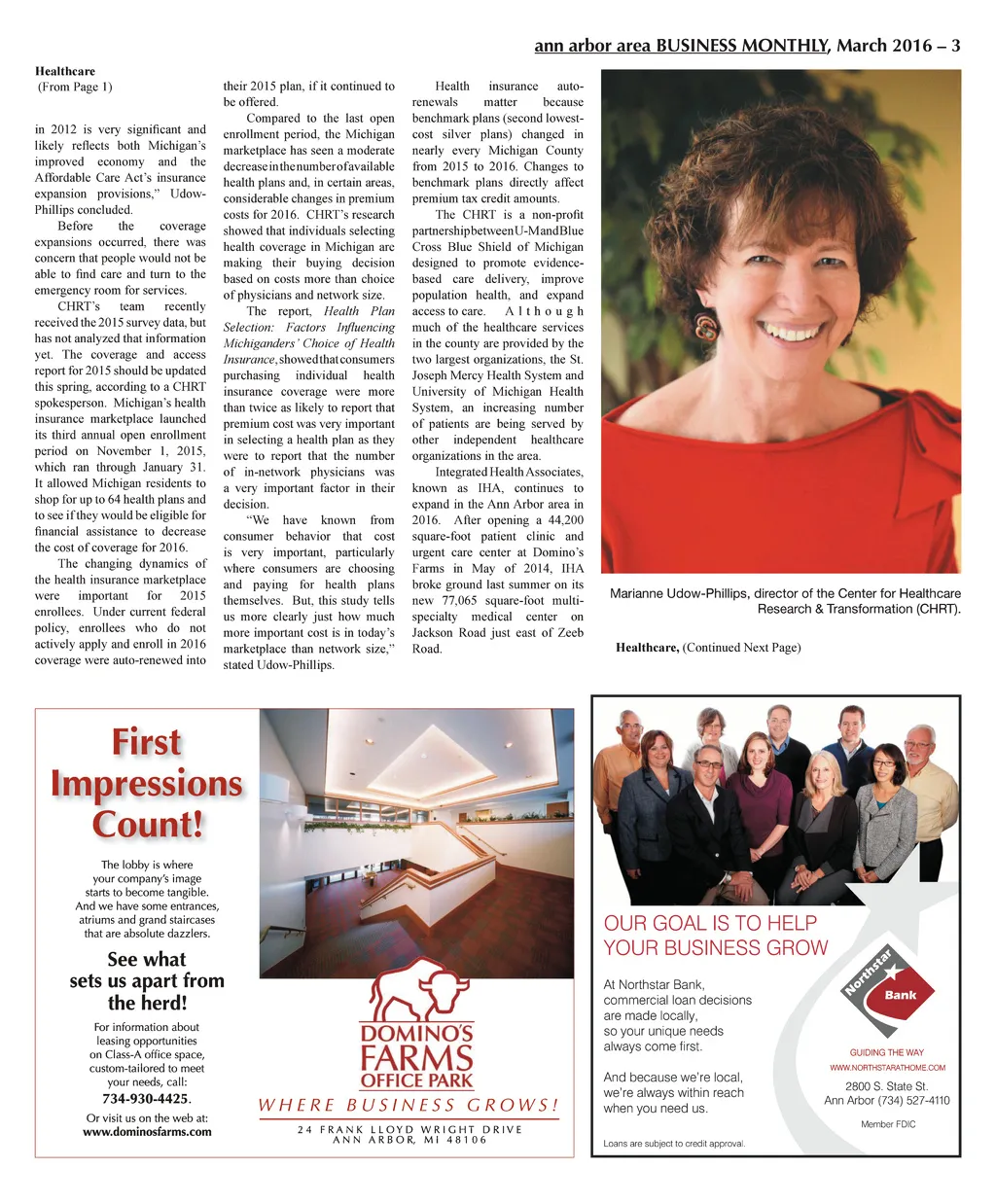 ann arbor area BUSINESS MONTHLY, March 2016 – 3

Healthcare
(From Page 1)

in 2012 is very significant and likely reflects both Michigan's improved economy and the Affordable Care Act's insurance expansion provisions," Udow-Phillips concluded.

Before the coverage expansions occurred, there was concern that people would not be able to find care and turn to the emergency room for services.

CHRT's team recently received the 2015 survey data, but has not analyzed that information yet. The coverage and access report for 2015 should be updated this spring, according to a CHRT spokesperson. Michigan's health insurance marketplace launched its third annual open enrollment period on November 1, 2015, which ran through January 31. It allowed Michigan residents to shop for up to 64 health plans and to see if they would be eligible for financial assistance to decrease the cost of coverage for 2016.

The changing dynamics of the health insurance marketplace were important for 2015 enrollees. Under current federal policy, enrollees who do not actively apply and enroll in 2016 coverage were auto-renewed into their 2015 plan, if it continued to be offered.

Compared to the last open enrollment period, the Michigan marketplace has seen a moderate decrease in the number of available health plans and, in certain areas, considerable changes in premium costs for 2016. CHRT's research showed that individuals selecting health coverage in Michigan are making their buying decision based on costs more than choice of physicians and network size.

The report, Health Plan Selection: Factors Influencing Michiganders' Choice of Health Insurance, showed that consumers purchasing individual health insurance coverage were more than twice as likely to report that premium cost was very important in selecting a health plan as they were to report that the number of in-network physicians was a very important factor in their decision.

"We have known from consumer behavior that cost is very important, particularly where consumers are choosing and paying for health plans themselves. But, this study tells us more clearly just how much more important cost is in today's marketplace than network size," stated Udow-Phillips.

Health insurance auto-renewals matter because benchmark plans (second lowest-cost silver plans) changed in nearly every Michigan County from 2015 to 2016. Changes to benchmark plans directly affect premium tax credit amounts.

The CHRT is a non-profit partnership between U-M and Blue Cross Blue Shield of Michigan designed to promote evidence-based care delivery, improve population health, and expand access to care. Although much of the healthcare services in the county are provided by the two largest organizations, the St. Joseph Mercy Health System and University of Michigan Health System, an increasing number of patients are being served by other independent healthcare organizations in the area.

Integrated Health Associates, known as IHA, continues to expand in the Ann Arbor area in 2016. After opening a 44,200 square-foot patient clinic and urgent care center at Domino's Farms in May of 2014, IHA broke ground last summer on its new 77,065 square-foot multi-specialty medical center on Jackson Road just east of Zeeb Road.

Marianne Udow-Phillips, director of the Center for Healthcare Research & Transformation (CHRT).

Healthcare, (Continued Next Page)

First Impressions Count!

The lobby is where your company's image starts to become tangible. And we have some entrances, atriums and grand staircases that are absolute dazzlers.

See what sets us apart from the herd!

For information about leasing opportunities on Class-A office space, custom-tailored to meet your needs, call:
734-930-4425.

Or visit us on the web at:
www.dominosfarms.com

DOMINO'S FARMS OFFICE PARK
WHERE BUSINESS GROWS!
24 FRANK LLOYD WRIGHT DRIVE
ANN ARBOR, MI 48106

OUR GOAL IS TO HELP YOUR BUSINESS GROW

At Northstar Bank, commercial loan decisions are made locally, so your unique needs always come first.

And because we're local, we're always within reach when you need us.

Loans are subject to credit approval.

Northstar Bank
GUIDING THE WAY
WWW.NORTHSTARATHOME.COM
2800 S. State St.
Ann Arbor (734) 527-4110
Member FDIC